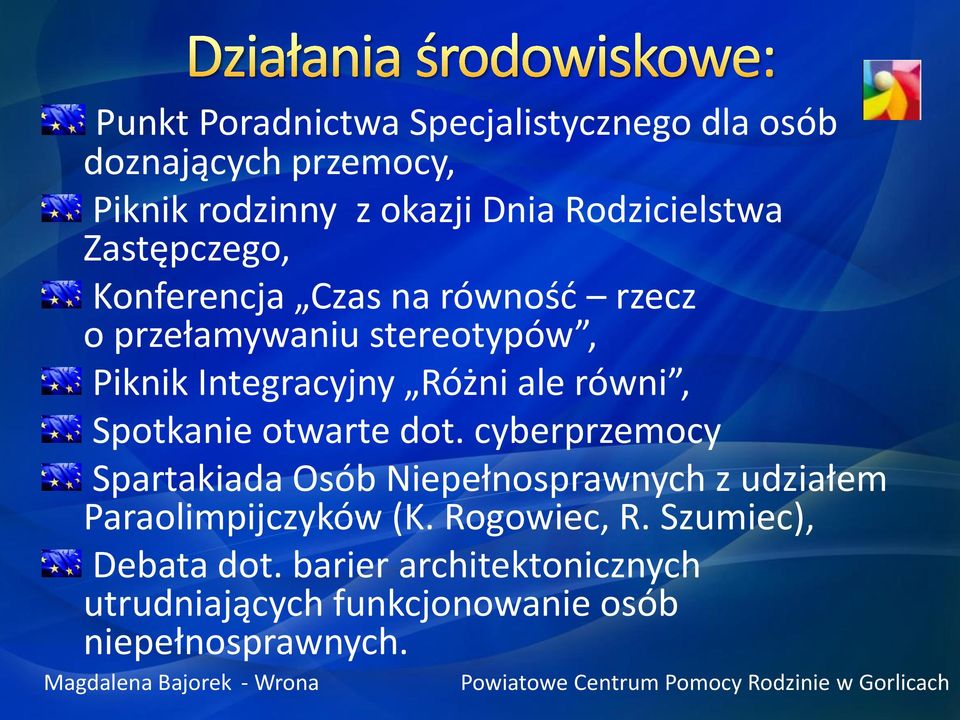 Działania środowiskowe:

Punkt Poradnictwa Specjalistycznego dla osób doznających przemocy,

Piknik rodzinny  z okazji Dnia Rodzicielstwa Zastępczego,

Konferencja „Czas na równość – rzecz o przełamywaniu stereotypów”,

Piknik Integracyjny „Różni ale równi”,

Spotkanie otwarte dot. cyberprzemocy

Spartakiada Osób Niepełnosprawnych z udziałem Paraolimpijczyków (K. Rogowiec, R. Szumiec),

Debata dot. barier architektonicznych utrudniających funkcjonowanie osób niepełnosprawnych.

Magdalena Bajorek - Wrona

Powiatowe Centrum Pomocy Rodzinie w Gorlicach